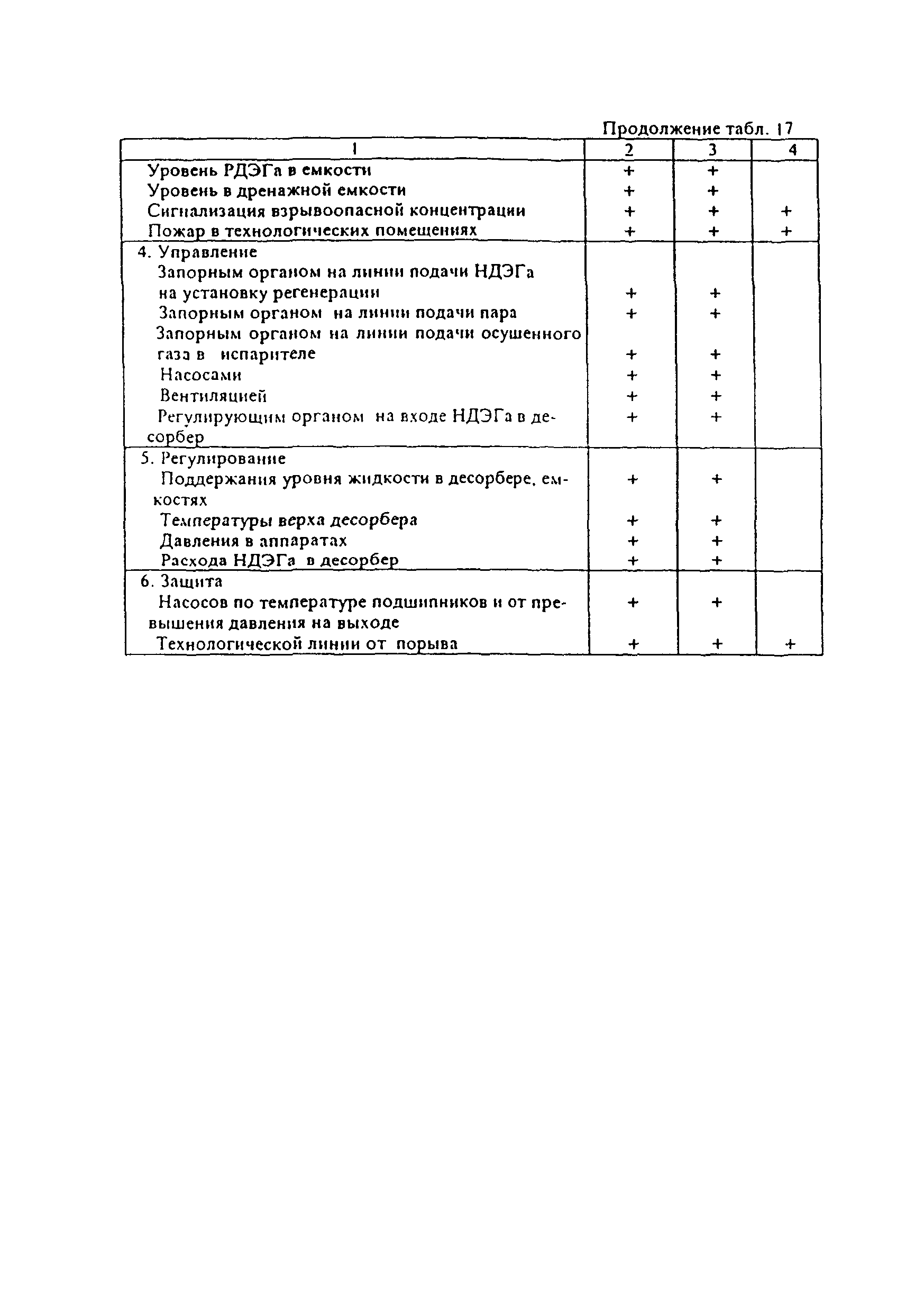 Продолжение табл. 17

| 1 | 2 | 3 | 4 |
|---|---|---|---|
| Уровень РДЭГа в емкости | + | + | |
| Уровень в дренажной емкости | + | + | |
| Сигнализация взрывоопасной концентрации | + | + | + |
| Пожар в технологических помещениях | + | + | + |
| 4. Управление | | | |
| Запорным органом на линии подачи НДЭГа на установку регенерации | + | + | |
| Запорным органом на линии подачи пара | + | + | |
| Запорным органом на линии подачи осушенного газа в испарителе | + | + | |
| Насосами | + | + | |
| Вентиляцией | + | + | |
| Регулирующим органом на входе НДЭГа в десорбер | + | + | |
| 5. Регулирование | | | |
| Поддержания уровня жидкости в десорбере, емкостях | + | + | |
| Температуры верха десорбера | + | + | |
| Давления в аппаратах | + | + | |
| Расхода НДЭГа в десорбер | + | + | |
| 6. Защита | | | |
| Насосов по температуре подшипников и от превышения давления на выходе | + | + | |
| Технологической линии от порыва | + | + | + |